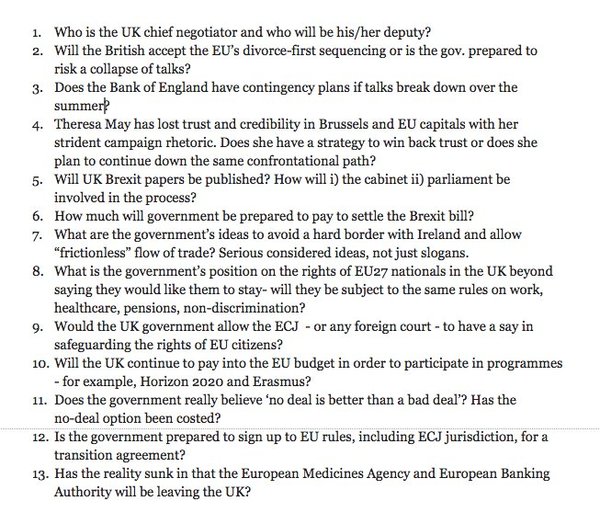 1. Who is the UK chief negotiator and who will be his/her deputy?
2. Will the British accept the EU's divorce-first sequencing or is the gov. prepared to risk a collapse of talks?
3. Does the Bank of England have contingency plans if talks break down over the summer?
4. Theresa May has lost trust and credibility in Brussels and EU capitals with her strident campaign rhetoric. Does she have a strategy to win back trust or does she plan to continue down the same confrontational path?
5. Will UK Brexit papers be published? How will i) the cabinet ii) parliament be involved in the process?
6. How much will government be prepared to pay to settle the Brexit bill?
7. What are the government's ideas to avoid a hard border with Ireland and allow "frictionless" flow of trade? Serious considered ideas, not just slogans.
8. What is the government's position on the rights of EU27 nationals in the UK beyond saying they would like them to stay- will they be subject to the same rules on work, healthcare, pensions, non-discrimination?
9. Would the UK government allow the ECJ - or any foreign court - to have a say in safeguarding the rights of EU citizens?
10. Will the UK continue to pay into the EU budget in order to participate in programmes - for example, Horizon 2020 and Erasmus?
11. Does the government really believe 'no deal is better than a bad deal'? Has the no-deal option been costed?
12. Is the government prepared to sign up to EU rules, including ECJ jurisdiction, for a transition agreement?
13. Has the reality sunk in that the European Medicines Agency and European Banking Authority will be leaving the UK?